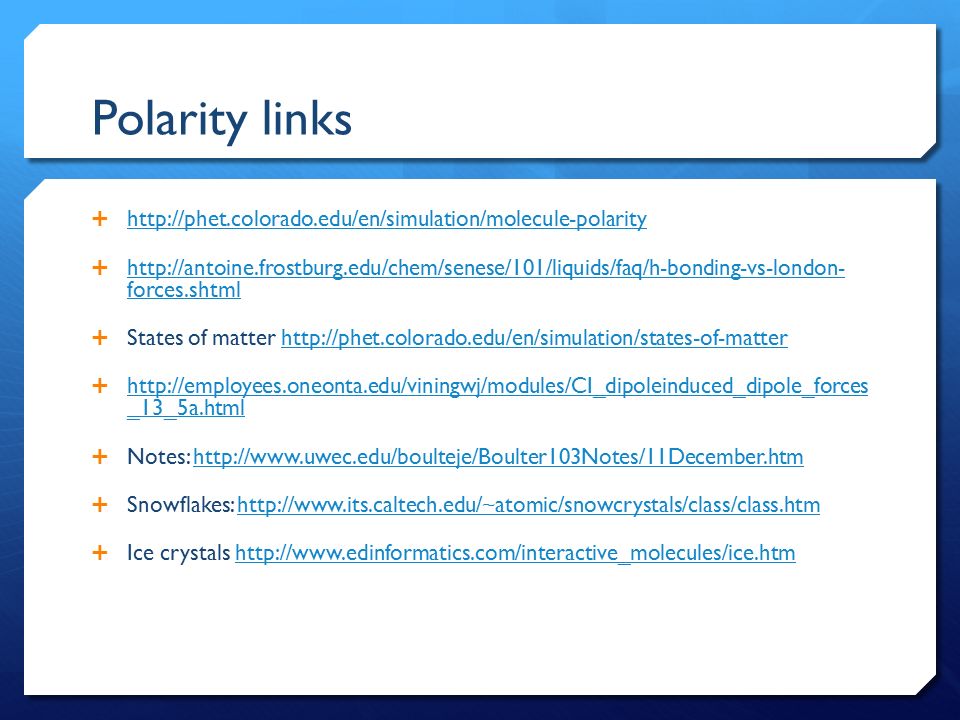 Polarity links

+ http://phet.colorado.edu/en/simulation/molecule-polarity

+ http://antoine.frostburg.edu/chem/senese/101/liquids/faq/h-bonding-vs-london-forces.shtml

+ States of matter http://phet.colorado.edu/en/simulation/states-of-matter

+ http://employees.oneonta.edu/viningwj/modules/CI_dipoleinduced_dipole_forces_13_5a.html

+ Notes: http://www.uwec.edu/boulteje/Boulter103Notes/11December.htm

+ Snowflakes: http://www.its.caltech.edu/~atomic/snowcrystals/class/class.htm

+ Ice crystals http://www.edinformatics.com/interactive_molecules/ice.htm